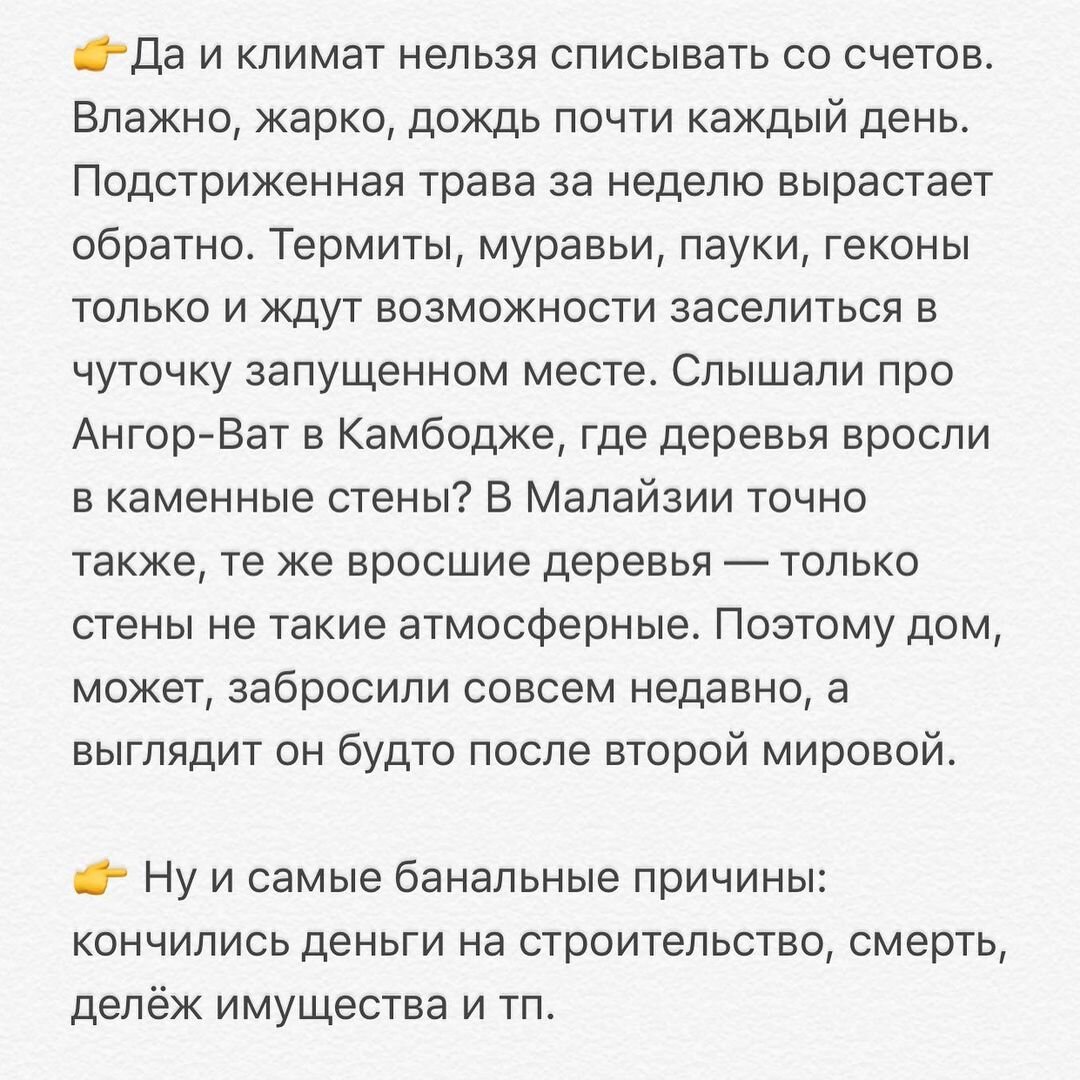 👉Да и климат нельзя списывать со счетов. Влажно, жарко, дождь почти каждый день. Подстриженная трава за неделю вырастает обратно. Термиты, муравьи, пауки, геконы только и ждут возможности заселиться в чуточку запущенном месте. Слышали про Ангор-Ват в Камбодже, где деревья вросли в каменные стены? В Малайзии точно также, те же вросшие деревья — только стены не такие атмосферные. Поэтому дом, может, забросили совсем недавно, а выглядит он будто после второй мировой.

👉 Ну и самые банальные причины: кончились деньги на строительство, смерть, делёж имущества и тп.